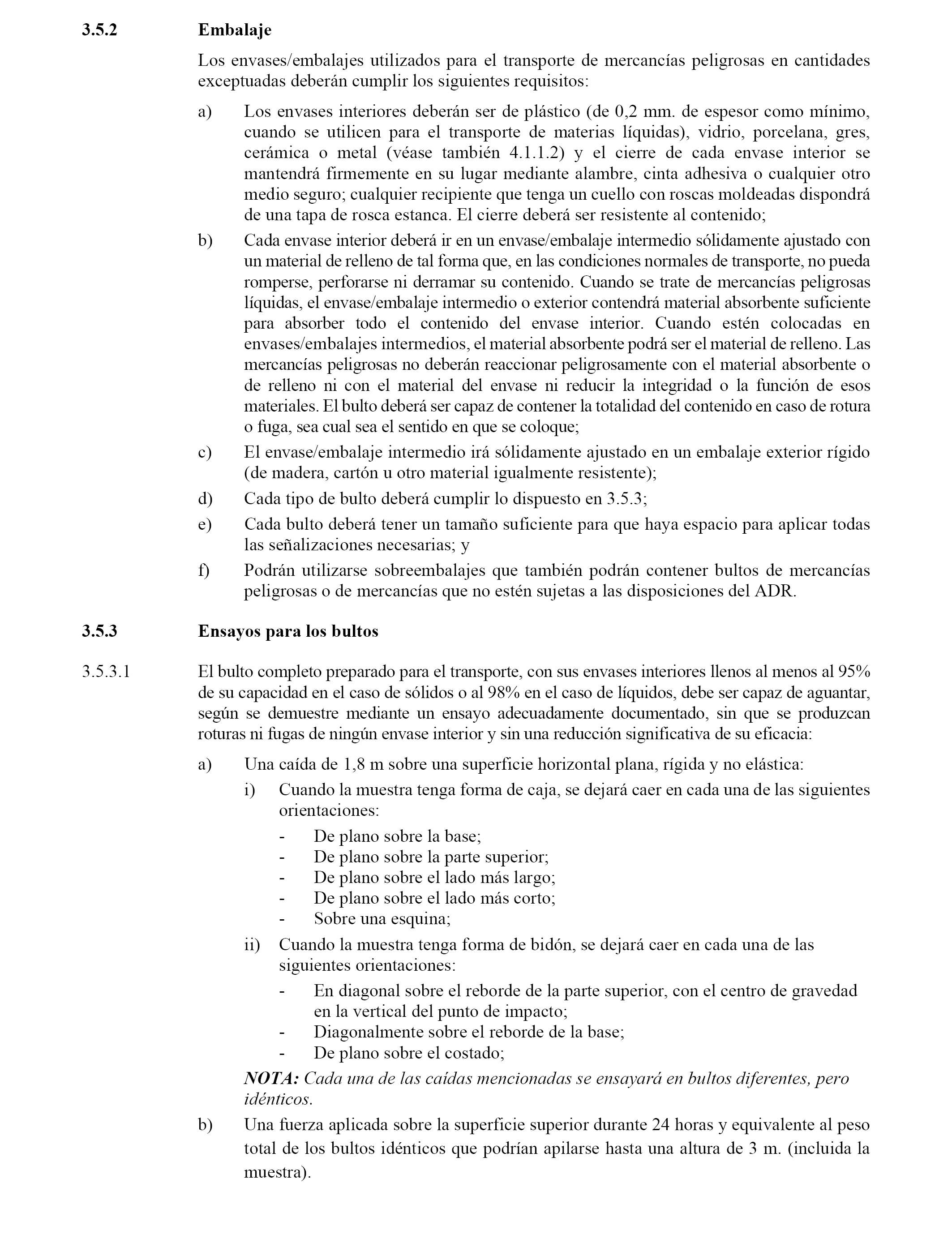 3.5.2 Embalaje

Los envases/embalajes utilizados para el transporte de mercancías peligrosas en cantidades exceptuadas deberán cumplir los siguientes requisitos:

a) Los envases interiores deberán ser de plástico (de 0,2 mm. de espesor como mínimo, cuando se utilicen para el transporte de materias líquidas), vidrio, porcelana, gres, cerámica o metal (véase también 4.1.1.2) y el cierre de cada envase interior se mantendrá firmemente en su lugar mediante alambre, cinta adhesiva o cualquier otro medio seguro; cualquier recipiente que tenga un cuello con roscas moldeadas dispondrá de una tapa de rosca estanca. El cierre deberá ser resistente al contenido;

b) Cada envase interior deberá ir en un envase/embalaje intermedio sólidamente ajustado con un material de relleno de tal forma que, en las condiciones normales de transporte, no pueda romperse, perforarse ni derramar su contenido. Cuando se trate de mercancías peligrosas líquidas, el envase/embalaje intermedio o exterior contendrá material absorbente suficiente para absorber todo el contenido del envase interior. Cuando estén colocadas en envases/embalajes intermedios, el material absorbente podrá ser el material de relleno. Las mercancías peligrosas no deberán reaccionar peligrosamente con el material absorbente o de relleno ni con el material del envase ni reducir la integridad o la función de esos materiales. El bulto deberá ser capaz de contener la totalidad del contenido en caso de rotura o fuga, sea cual sea el sentido en que se coloque;

c) El envase/embalaje intermedio irá sólidamente ajustado en un embalaje exterior rígido (de madera, cartón u otro material igualmente resistente);

d) Cada tipo de bulto deberá cumplir lo dispuesto en 3.5.3;

e) Cada bulto deberá tener un tamaño suficiente para que haya espacio para aplicar todas las señalizaciones necesarias; y

f) Podrán utilizarse sobreembalajes que también podrán contener bultos de mercancías peligrosas o de mercancías que no estén sujetas a las disposiciones del ADR.

3.5.3 Ensayos para los bultos

3.5.3.1 El bulto completo preparado para el transporte, con sus envases interiores llenos al menos al 95% de su capacidad en el caso de sólidos o al 98% en el caso de líquidos, debe ser capaz de aguantar, según se demuestre mediante un ensayo adecuadamente documentado, sin que se produzcan roturas ni fugas de ningún envase interior y sin una reducción significativa de su eficacia:

a) Una caída de 1,8 m sobre una superficie horizontal plana, rígida y no elástica:

i) Cuando la muestra tenga forma de caja, se dejará caer en cada una de las siguientes orientaciones:
- De plano sobre la base;
- De plano sobre la parte superior;
- De plano sobre el lado más largo;
- De plano sobre el lado más corto;
- Sobre una esquina;

ii) Cuando la muestra tenga forma de bidón, se dejará caer en cada una de las siguientes orientaciones:
- En diagonal sobre el reborde de la parte superior, con el centro de gravedad en la vertical del punto de impacto;
- Diagonalmente sobre el reborde de la base;
- De plano sobre el costado;

NOTA: Cada una de las caídas mencionadas se ensayará en bultos diferentes, pero idénticos.

b) Una fuerza aplicada sobre la superficie superior durante 24 horas y equivalente al peso total de los bultos idénticos que podrían apilarse hasta una altura de 3 m. (incluida la muestra).